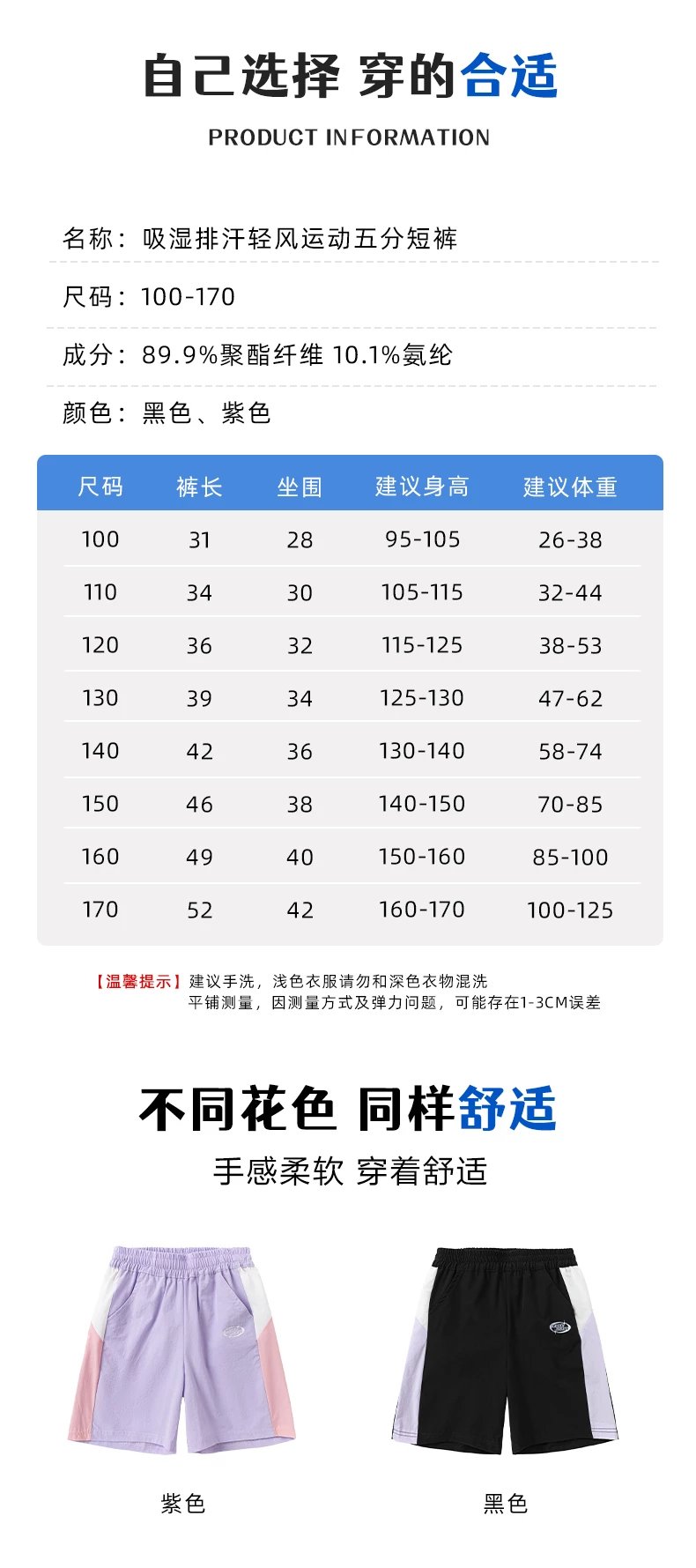 自己选择 穿的合适

PRODUCT INFORMATION

名称：吸湿排汗轻风运动五分短裤

尺码：100-170

成分：89.9%聚酯纤维 10.1%氨纶

颜色：黑色、紫色

| 尺码 | 裤长 | 坐围 | 建议身高 | 建议体重 |
|---|---|---|---|---|
| 100 | 31 | 28 | 95-105 | 26-38 |
| 110 | 34 | 30 | 105-115 | 32-44 |
| 120 | 36 | 32 | 115-125 | 38-53 |
| 130 | 39 | 34 | 125-130 | 47-62 |
| 140 | 42 | 36 | 130-140 | 58-74 |
| 150 | 46 | 38 | 140-150 | 70-85 |
| 160 | 49 | 40 | 150-160 | 85-100 |
| 170 | 52 | 42 | 160-170 | 100-125 |

【温馨提示】建议手洗，浅色衣服请勿和深色衣物混洗
平铺测量，因测量方式及弹力问题，可能存在1-3CM误差

不同花色 同样舒适

手感柔软 穿着舒适

紫色

黑色